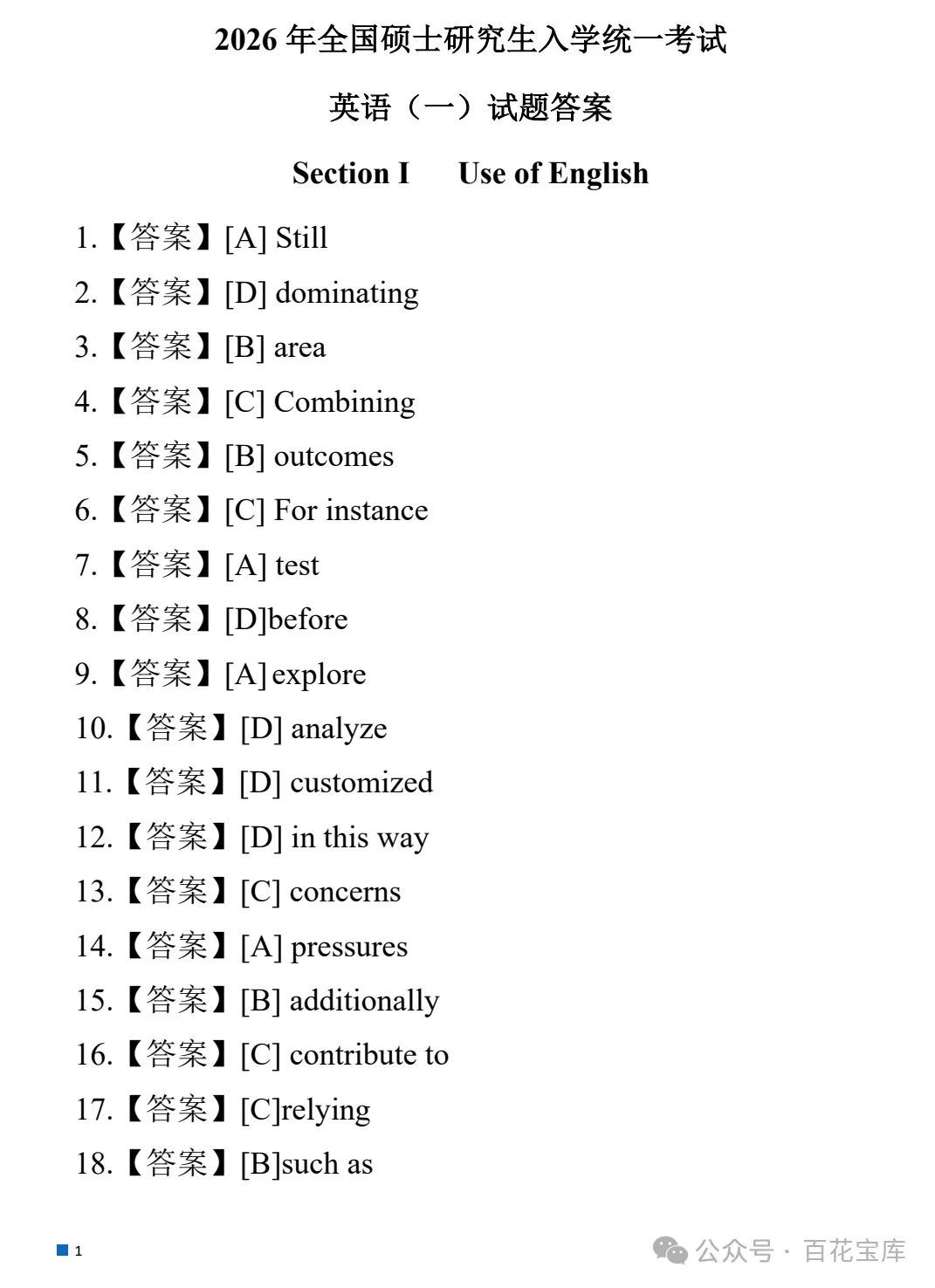 2026 年全国硕士研究生入学统一考试

英语（一）试题答案

Section I  Use of English

1.【答案】[A] Still

2.【答案】[D] dominating

3.【答案】[B] area

4.【答案】[C] Combining

5.【答案】[B] outcomes

6.【答案】[C] For instance

7.【答案】[A] test

8.【答案】[D]before

9.【答案】[A] explore

10.【答案】[D] analyze

11.【答案】[D] customized

12.【答案】[D] in this way

13.【答案】[C] concerns

14.【答案】[A] pressures

15.【答案】[B] additionally

16.【答案】[C] contribute to

17.【答案】[C]relying

18.【答案】[B]such as

1

公众号 · 百花宝库